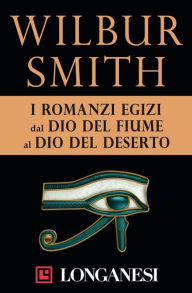 WILBUR SMITH

I ROMANZI EGIZI
dal DIO DEL FIUME
al DIO DEL DESERTO

LONGANESI